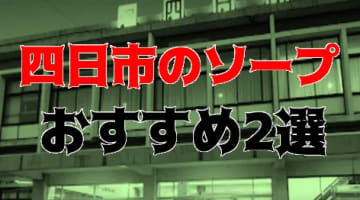 四日市のソープ
おすすめ2選